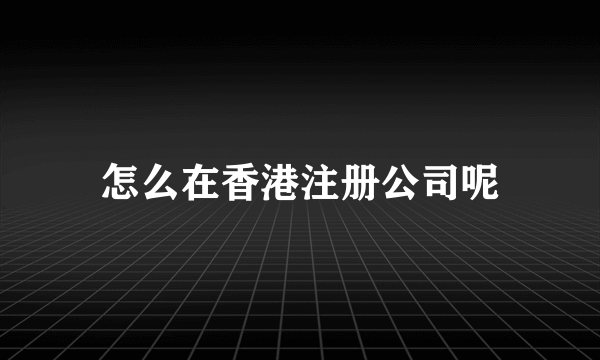 怎么在香港注册公司呢